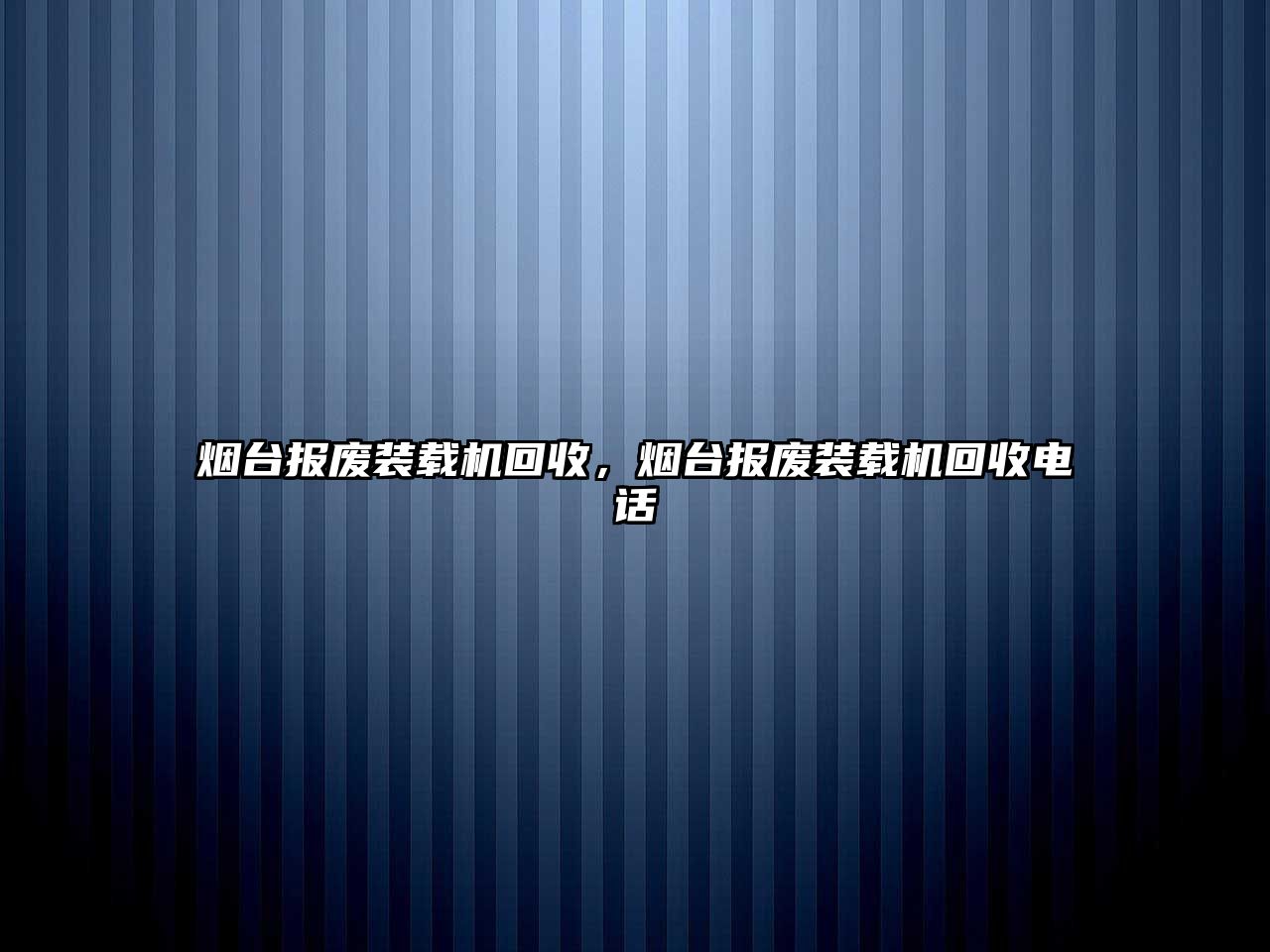 烟台报废装载机回收，烟台报废装载机回收电话